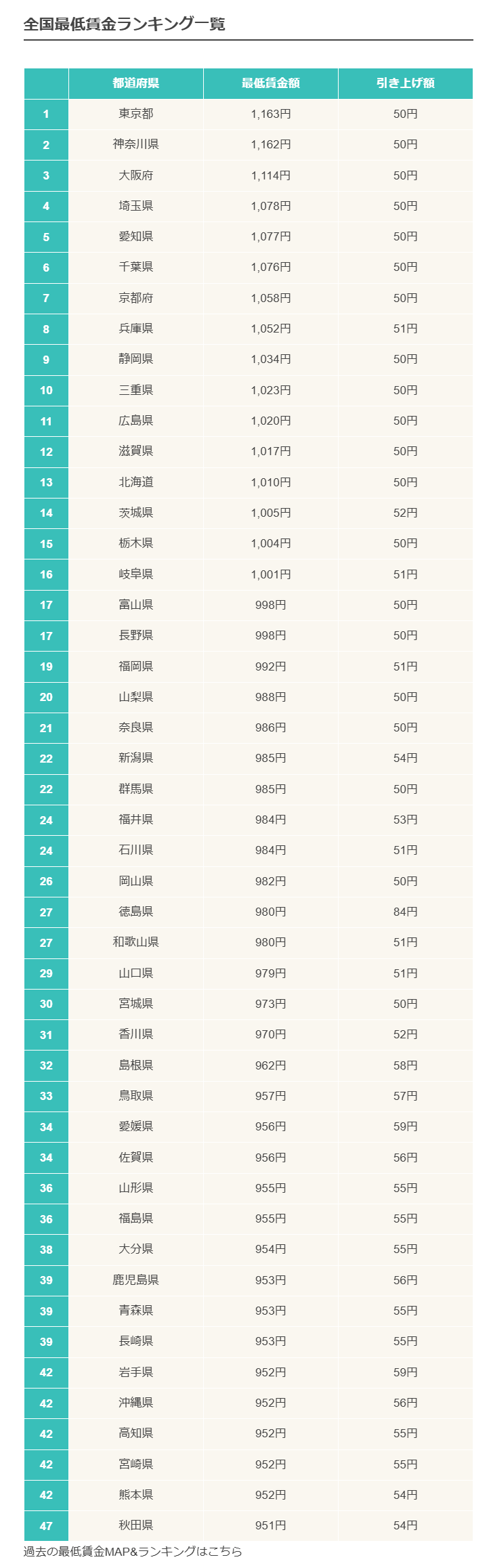 全国最低賃金ランキング一覧

|  | 都道府県 | 最低賃金額 | 引き上げ額 |
|---|---|---|---|
| 1 | 東京都 | 1,163円 | 50円 |
| 2 | 神奈川県 | 1,162円 | 50円 |
| 3 | 大阪府 | 1,114円 | 50円 |
| 4 | 埼玉県 | 1,078円 | 50円 |
| 5 | 愛知県 | 1,077円 | 50円 |
| 6 | 千葉県 | 1,076円 | 50円 |
| 7 | 京都府 | 1,058円 | 50円 |
| 8 | 兵庫県 | 1,052円 | 51円 |
| 9 | 静岡県 | 1,034円 | 50円 |
| 10 | 三重県 | 1,023円 | 50円 |
| 11 | 広島県 | 1,020円 | 50円 |
| 12 | 滋賀県 | 1,017円 | 50円 |
| 13 | 北海道 | 1,010円 | 50円 |
| 14 | 茨城県 | 1,005円 | 52円 |
| 15 | 栃木県 | 1,004円 | 50円 |
| 16 | 岐阜県 | 1,001円 | 51円 |
| 17 | 富山県 | 998円 | 50円 |
| 17 | 長野県 | 998円 | 50円 |
| 19 | 福岡県 | 992円 | 51円 |
| 20 | 山梨県 | 988円 | 50円 |
| 21 | 奈良県 | 986円 | 50円 |
| 22 | 新潟県 | 985円 | 54円 |
| 22 | 群馬県 | 985円 | 50円 |
| 24 | 福井県 | 984円 | 53円 |
| 24 | 石川県 | 984円 | 51円 |
| 26 | 岡山県 | 982円 | 50円 |
| 27 | 徳島県 | 980円 | 84円 |
| 27 | 和歌山県 | 980円 | 51円 |
| 29 | 山口県 | 979円 | 51円 |
| 30 | 宮城県 | 973円 | 50円 |
| 31 | 香川県 | 970円 | 52円 |
| 32 | 島根県 | 962円 | 58円 |
| 33 | 鳥取県 | 957円 | 57円 |
| 34 | 愛媛県 | 956円 | 59円 |
| 34 | 佐賀県 | 956円 | 56円 |
| 36 | 山形県 | 955円 | 55円 |
| 36 | 福島県 | 955円 | 55円 |
| 38 | 大分県 | 954円 | 55円 |
| 39 | 鹿児島県 | 953円 | 56円 |
| 39 | 青森県 | 953円 | 55円 |
| 39 | 長崎県 | 953円 | 55円 |
| 42 | 岩手県 | 952円 | 59円 |
| 42 | 沖縄県 | 952円 | 56円 |
| 42 | 高知県 | 952円 | 55円 |
| 42 | 宮崎県 | 952円 | 55円 |
| 42 | 熊本県 | 952円 | 54円 |
| 47 | 秋田県 | 951円 | 54円 |

過去の最低賃金MAP&ランキングはこちら